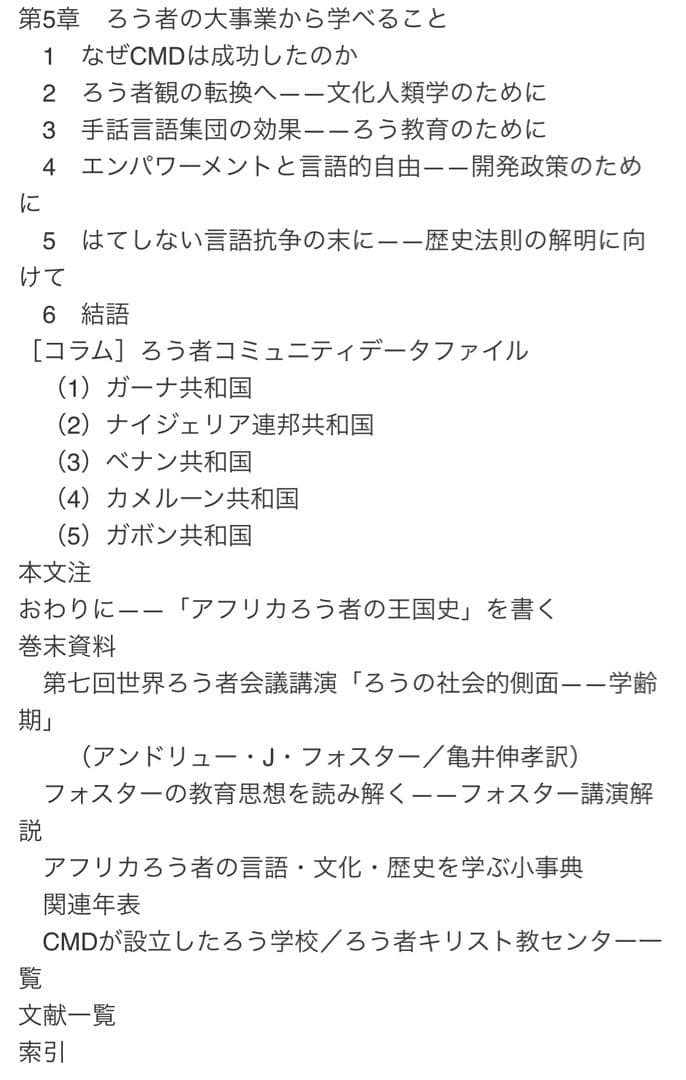 第5章　ろう者の大事業から学べること
1　なぜCMDは成功したのか
2　ろう者観の転換へ――文化人類学のために
3　手話言語集団の効果――ろう教育のために
4　エンパワーメントと言語的自由――開発政策のために
5　はてしない言語抗争の末に――歴史法則の解明に向けて
6　結語
［コラム］ろう者コミュニティデータファイル
（1）ガーナ共和国
（2）ナイジェリア連邦共和国
（3）ベナン共和国
（4）カメルーン共和国
（5）ガボン共和国
本文注
おわりに――「アフリカろう者の王国史」を書く
巻末資料
第七回世界ろう者会議講演「ろうの社会的側面――学齢期」
（アンドリュー・J・フォスター／亀井伸孝訳）
フォスターの教育思想を読み解く――フォスター講演解説
アフリカろう者の言語・文化・歴史を学ぶ小事典
関連年表
CMDが設立したろう学校／ろう者キリスト教センター一覧
文献一覧
索引